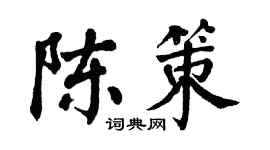 陈策
词典网